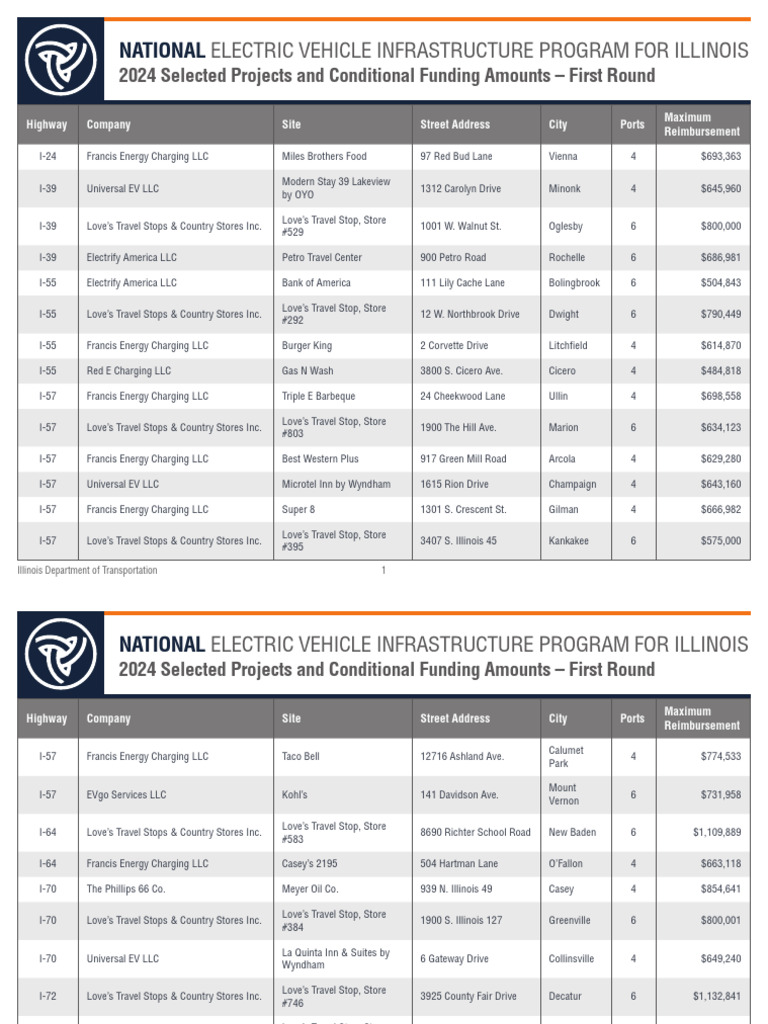 NATIONAL ELECTRIC VEHICLE INFRASTRUCTURE PROGRAM FOR ILLINOIS
2024 Selected Projects and Conditional Funding Amounts – First Round

| Highway | Company | Site | Street Address | City | Ports | Maximum Reimbursement |
|---|---|---|---|---|---|---|
| I-24 | Francis Energy Charging LLC | Miles Brothers Food | 97 Red Bud Lane | Vienna | 4 | $693,363 |
| I-39 | Universal EV LLC | Modern Stay 39 Lakeview by OYO | 1312 Carolyn Drive | Minonk | 4 | $645,960 |
| I-39 | Love's Travel Stops & Country Stores Inc. | Love's Travel Stop, Store #529 | 1001 W. Walnut St. | Oglesby | 6 | $800,000 |
| I-39 | Electrify America LLC | Petro Travel Center | 900 Petro Road | Rochelle | 6 | $686,981 |
| I-55 | Electrify America LLC | Bank of America | 111 Lily Cache Lane | Bolingbrook | 6 | $504,843 |
| I-55 | Love's Travel Stops & Country Stores Inc. | Love's Travel Stop, Store #292 | 12 W. Northbrook Drive | Dwight | 6 | $790,449 |
| I-55 | Francis Energy Charging LLC | Burger King | 2 Corvette Drive | Litchfield | 4 | $614,870 |
| I-55 | Red E Charging LLC | Gas N Wash | 3800 S. Cicero Ave. | Cicero | 4 | $484,818 |
| I-57 | Francis Energy Charging LLC | Triple E Barbeque | 24 Cheekwood Lane | Ullin | 4 | $698,558 |
| I-57 | Love's Travel Stops & Country Stores Inc. | Love's Travel Stop, Store #803 | 1900 The Hill Ave. | Marion | 6 | $634,123 |
| I-57 | Francis Energy Charging LLC | Best Western Plus | 917 Green Mill Road | Arcola | 4 | $629,280 |
| I-57 | Universal EV LLC | Microtel Inn by Wyndham | 1615 Rion Drive | Champaign | 4 | $643,160 |
| I-57 | Francis Energy Charging LLC | Super 8 | 1301 S. Crescent St. | Gilman | 4 | $666,982 |
| I-57 | Love's Travel Stops & Country Stores Inc. | Love's Travel Stop, Store #395 | 3407 S. Illinois 45 | Kankakee | 6 | $575,000 |

Illinois Department of Transportation 1

NATIONAL ELECTRIC VEHICLE INFRASTRUCTURE PROGRAM FOR ILLINOIS
2024 Selected Projects and Conditional Funding Amounts – First Round

| Highway | Company | Site | Street Address | City | Ports | Maximum Reimbursement |
|---|---|---|---|---|---|---|
| I-57 | Francis Energy Charging LLC | Taco Bell | 12716 Ashland Ave. | Calumet Park | 4 | $774,533 |
| I-57 | EVgo Services LLC | Kohl's | 141 Davidson Ave. | Mount Vernon | 6 | $731,958 |
| I-64 | Love's Travel Stops & Country Stores Inc. | Love's Travel Stop, Store #583 | 8690 Richter School Road | New Baden | 6 | $1,109,889 |
| I-64 | Francis Energy Charging LLC | Casey's 2195 | 504 Hartman Lane | O'Fallon | 4 | $663,118 |
| I-70 | The Phillips 66 Co. | Meyer Oil Co. | 939 N. Illinois 49 | Casey | 4 | $854,641 |
| I-70 | Love's Travel Stops & Country Stores Inc. | Love's Travel Stop, Store #384 | 1900 S. Illinois 127 | Greenville | 6 | $800,001 |
| I-70 | Universal EV LLC | La Quinta Inn & Suites by Wyndham | 6 Gateway Drive | Collinsville | 4 | $649,240 |
| I-72 | Love's Travel Stops & Country Stores Inc. | Love's Travel Stop, Store #746 | 3925 County Fair Drive | Decatur | 6 | $1,132,841 |